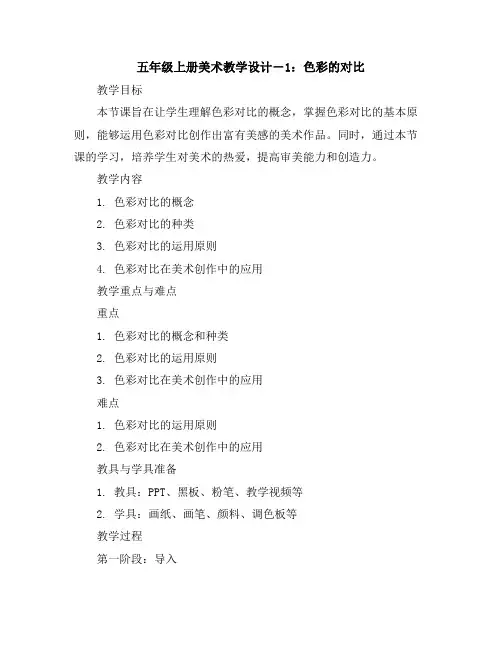 五年级上册美术教学设计－1：色彩的对比

教学目标

本节课旨在让学生理解色彩对比的概念，掌握色彩对比的基本原则，能够运用色彩对比创作出富有美感的美术作品。同时，通过本节课的学习，培养学生对美术的热爱，提高审美能力和创造力。

教学内容

1. 色彩对比的概念

2. 色彩对比的种类

3. 色彩对比的运用原则

4. 色彩对比在美术创作中的应用

教学重点与难点

重点

1. 色彩对比的概念和种类

2. 色彩对比的运用原则

3. 色彩对比在美术创作中的应用

难点

1. 色彩对比的运用原则

2. 色彩对比在美术创作中的应用

教具与学具准备

1. 教具：PPT、黑板、粉笔、教学视频等

2. 学具：画纸、画笔、颜料、调色板等

教学过程

第一阶段：导入